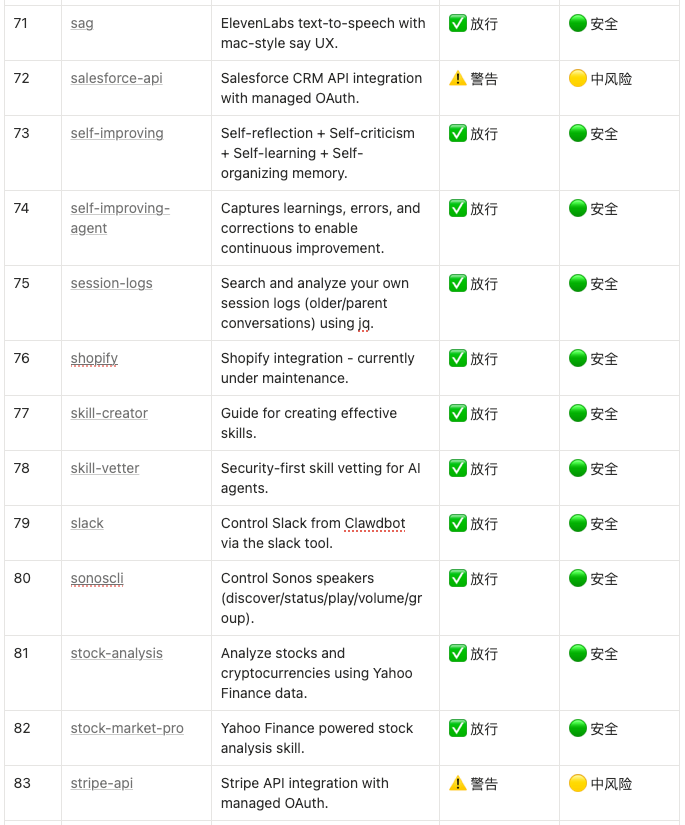 | 71 | sag | ElevenLabs text-to-speech with mac-style say UX. | ✅ 放行 | 🟢 安全 |
|---|---|---|---|---|
| 72 | salesforce-api | Salesforce CRM API integration with managed OAuth. | ⚠️ 警告 | 🟡 中风险 |
| 73 | self-improving | Self-reflection + Self-criticism + Self-learning + Self-organizing memory. | ✅ 放行 | 🟢 安全 |
| 74 | self-improving-agent | Captures learnings, errors, and corrections to enable continuous improvement. | ✅ 放行 | 🟢 安全 |
| 75 | session-logs | Search and analyze your own session logs (older/parent conversations) using jq. | ✅ 放行 | 🟢 安全 |
| 76 | shopify | Shopify integration - currently under maintenance. | ✅ 放行 | 🟢 安全 |
| 77 | skill-creator | Guide for creating effective skills. | ✅ 放行 | 🟢 安全 |
| 78 | skill-vetter | Security-first skill vetting for AI agents. | ✅ 放行 | 🟢 安全 |
| 79 | slack | Control Slack from Clawdbot via the slack tool. | ✅ 放行 | 🟢 安全 |
| 80 | sonoscli | Control Sonos speakers (discover/status/play/volume/group). | ✅ 放行 | 🟢 安全 |
| 81 | stock-analysis | Analyze stocks and cryptocurrencies using Yahoo Finance data. | ✅ 放行 | 🟢 安全 |
| 82 | stock-market-pro | Yahoo Finance powered stock analysis skill. | ✅ 放行 | 🟢 安全 |
| 83 | stripe-api | Stripe API integration with managed OAuth. | ⚠️ 警告 | 🟡 中风险 |